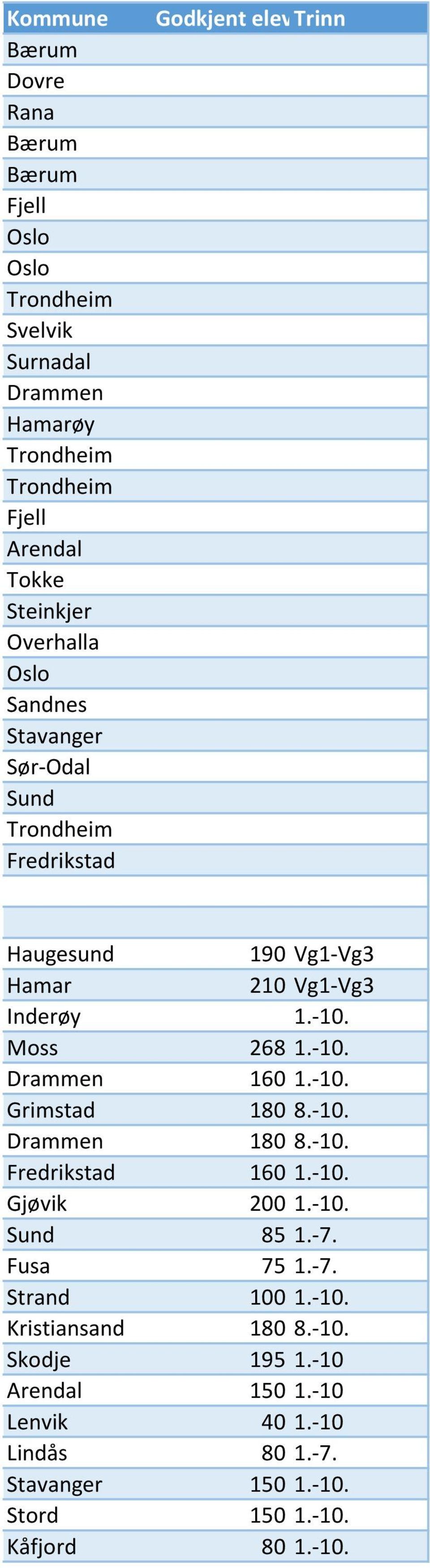 | Kommune | Godkjent elev | Trinn |
|---|---|---|
| Bærum | | |
| Dovre | | |
| Rana | | |
| Bærum | | |
| Bærum | | |
| Fjell | | |
| Oslo | | |
| Oslo | | |
| Trondheim | | |
| Svelvik | | |
| Surnadal | | |
| Drammen | | |
| Hamarøy | | |
| Trondheim | | |
| Trondheim | | |
| Fjell | | |
| Arendal | | |
| Tokke | | |
| Steinkjer | | |
| Overhalla | | |
| Oslo | | |
| Sandnes | | |
| Stavanger | | |
| Sør-Odal | | |
| Sund | | |
| Trondheim | | |
| Fredrikstad | | |
| | | |
| | | |
| Haugesund | 190 | Vg1-Vg3 |
| Hamar | 210 | Vg1-Vg3 |
| Inderøy | | 1.-10. |
| Moss | 268 | 1.-10. |
| Drammen | 160 | 1.-10. |
| Grimstad | 180 | 8.-10. |
| Drammen | 180 | 8.-10. |
| Fredrikstad | 160 | 1.-10. |
| Gjøvik | 200 | 1.-10. |
| Sund | 85 | 1.-7. |
| Fusa | 75 | 1.-7. |
| Strand | 100 | 1.-10. |
| Kristiansand | 180 | 8.-10. |
| Skodje | 195 | 1.-10 |
| Arendal | 150 | 1.-10 |
| Lenvik | 40 | 1.-10 |
| Lindås | 80 | 1.-7. |
| Stavanger | 150 | 1.-10. |
| Stord | 150 | 1.-10. |
| Kåfjord | 80 | 1.-10. |